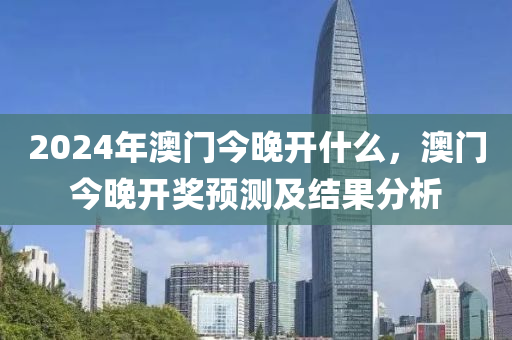 2024年澳门今晚开什么，澳门今晚开奖预测及结果分析